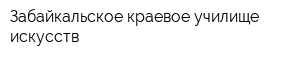 Забайкальское краевое училище искусств